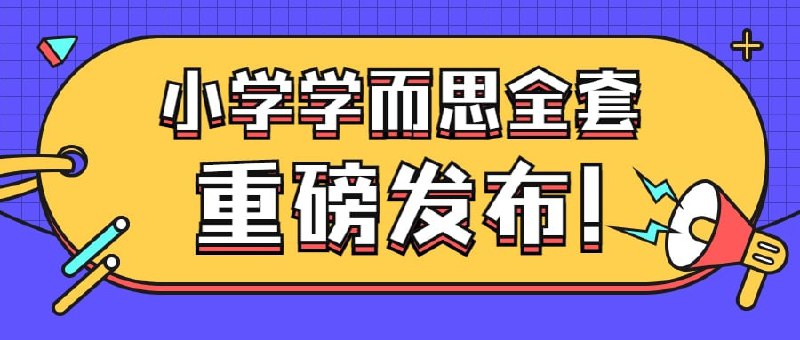 小学学而思全套
重磅发布!